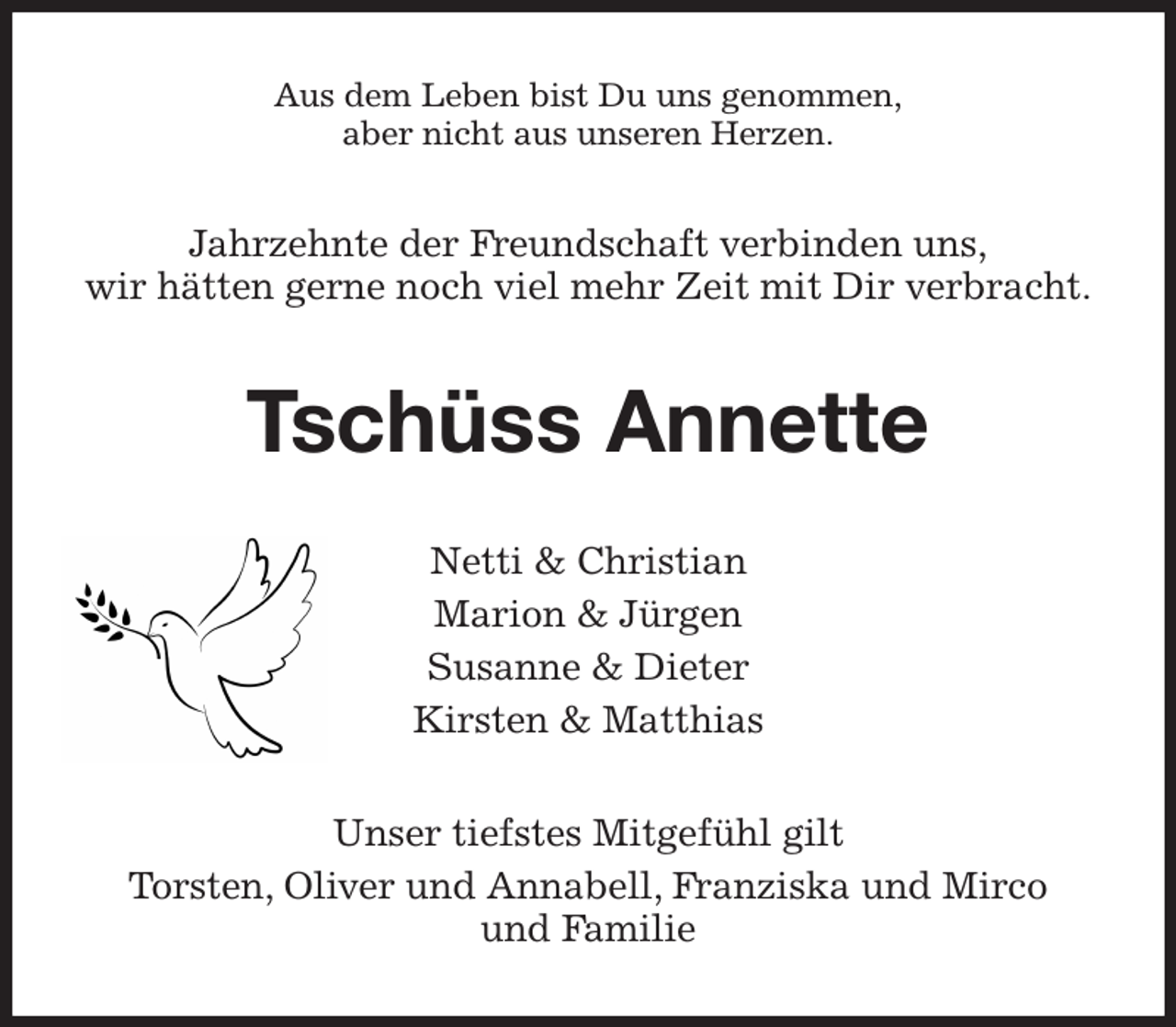 Aus dem Leben bist Du uns genommen,
aber nicht aus unseren Herzen.

Jahrzehnte der Freundschaft verbinden uns,
wir hätten gerne noch viel mehr Zeit mit Dir verbracht.

Tschüss Annette

Netti & Christian
Marion & Jürgen
Susanne & Dieter
Kirsten & Matthias

Unser tiefstes Mitgefühl gilt
Torsten, Oliver und Annabell, Franziska und Mirco
und Familie